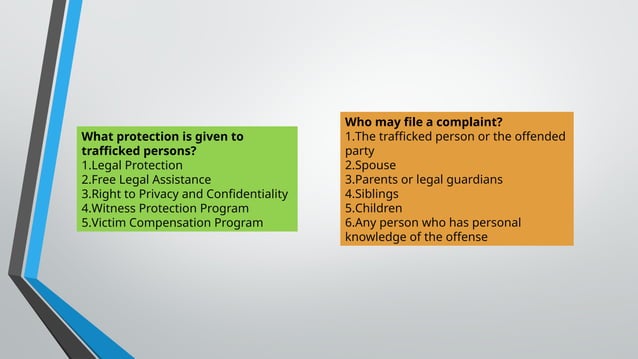 What protection is given to trafficked persons?
1.Legal Protection
2.Free Legal Assistance
3.Right to Privacy and Confidentiality
4.Witness Protection Program
5.Victim Compensation Program

Who may file a complaint?
1.The trafficked person or the offended party
2.Spouse
3.Parents or legal guardians
4.Siblings
5.Children
6.Any person who has personal knowledge of the offense